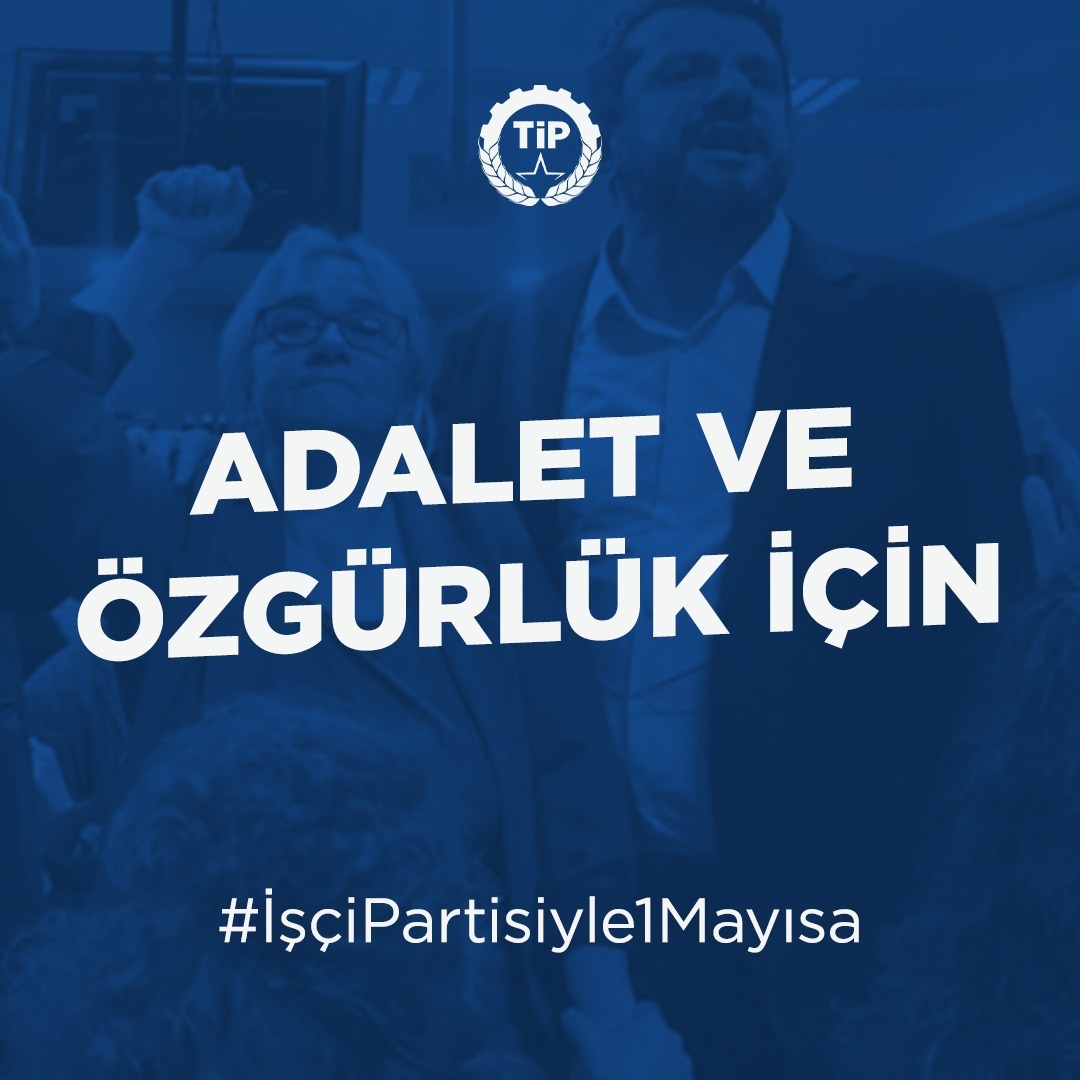 TİP

ADALET VE ÖZGÜRLÜK İÇİN

#İşçiPartisiyle1Mayısa